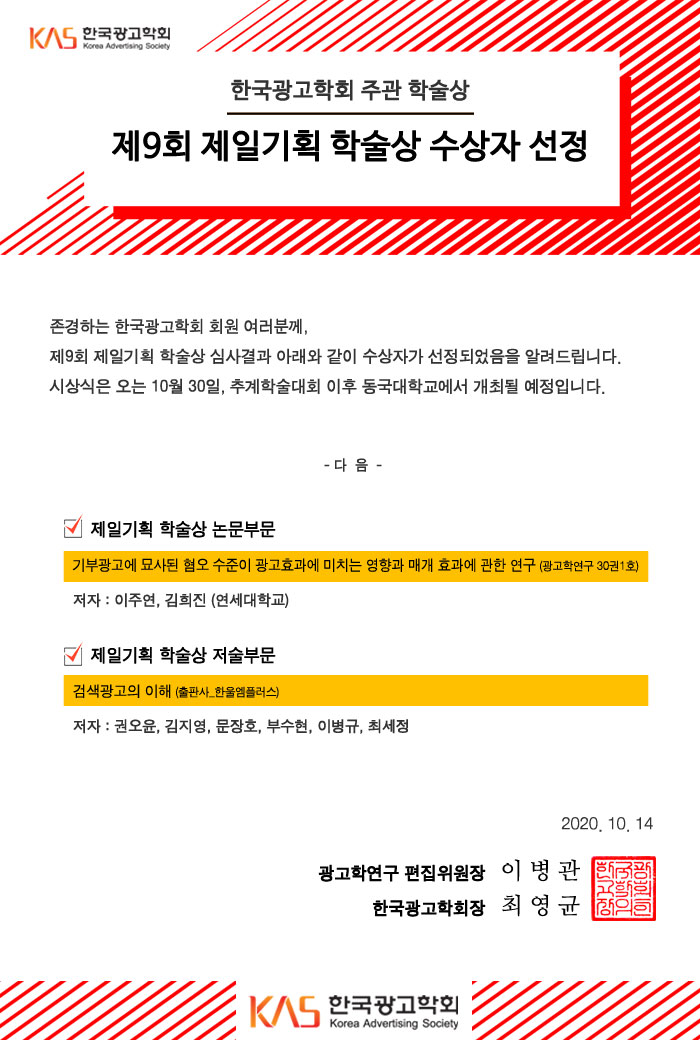 KAS 한국광고학회
Korea Advertising Society

한국광고학회 주관 학술상

제9회 제일기획 학술상 수상자 선정

존경하는 한국광고학회 회원 여러분께,
제9회 제일기획 학술상 심사결과 아래와 같이 수상자가 선정되었음을 알려드립니다.
시상식은 오는 10월 30일, 추계학술대회 이후 동국대학교에서 개최될 예정입니다.

- 다 음 -

제일기획 학술상 논문부문

기부광고에 묘사된 혐오 수준이 광고효과에 미치는 영향과 매개 효과에 관한 연구 (광고학연구 30권1호)

저자 : 이주연, 김희진 (연세대학교)

제일기획 학술상 저술부문

검색광고의 이해 (출판사_한울엠플러스)

저자 : 권오윤, 김지영, 문장호, 부수현, 이병규, 최세정

2020. 10. 14

광고학연구 편집위원장 이 병 관
한국광고학회장 최 영 균

한국광고학회인

KAS 한국광고학회
Korea Advertising Society